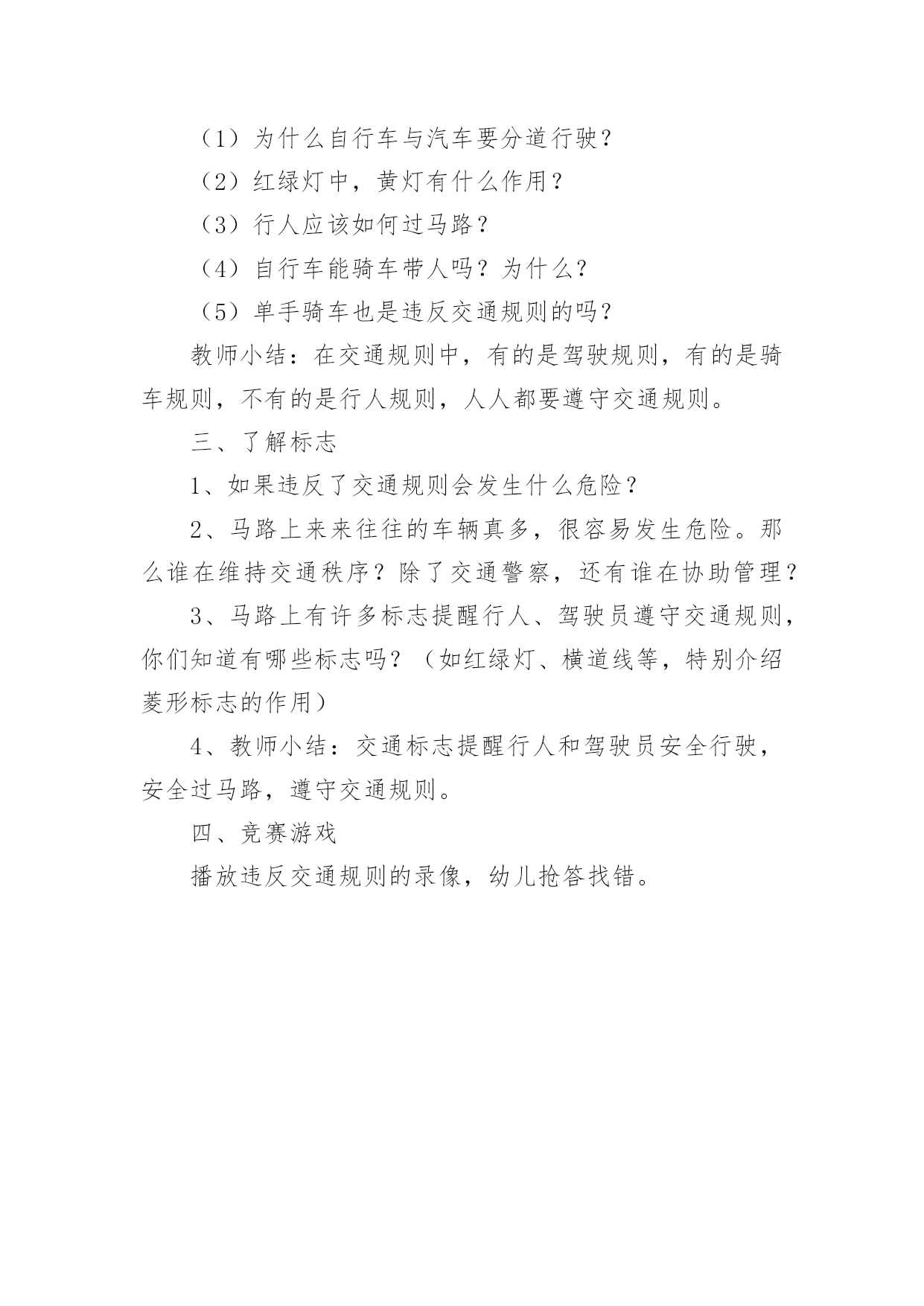 （1）为什么自行车与汽车要分道行驶？

（2）红绿灯中，黄灯有什么作用？

（3）行人应该如何过马路？

（4）自行车能骑车带人吗？为什么？

（5）单手骑车也是违反交通规则的吗？

教师小结：在交通规则中，有的是驾驶规则，有的是骑车规则，不有的是行人规则，人人都要遵守交通规则。

三、了解标志

1、如果违反了交通规则会发生什么危险？

2、马路上来来往往的车辆真多，很容易发生危险。那么谁在维持交通秩序？除了交通警察，还有谁在协助管理？

3、马路上有许多标志提醒行人、驾驶员遵守交通规则，你们知道有哪些标志吗？（如红绿灯、横道线等，特别介绍菱形标志的作用）

4、教师小结：交通标志提醒行人和驾驶员安全行驶，安全过马路，遵守交通规则。

四、竞赛游戏

播放违反交通规则的录像，幼儿抢答找错。